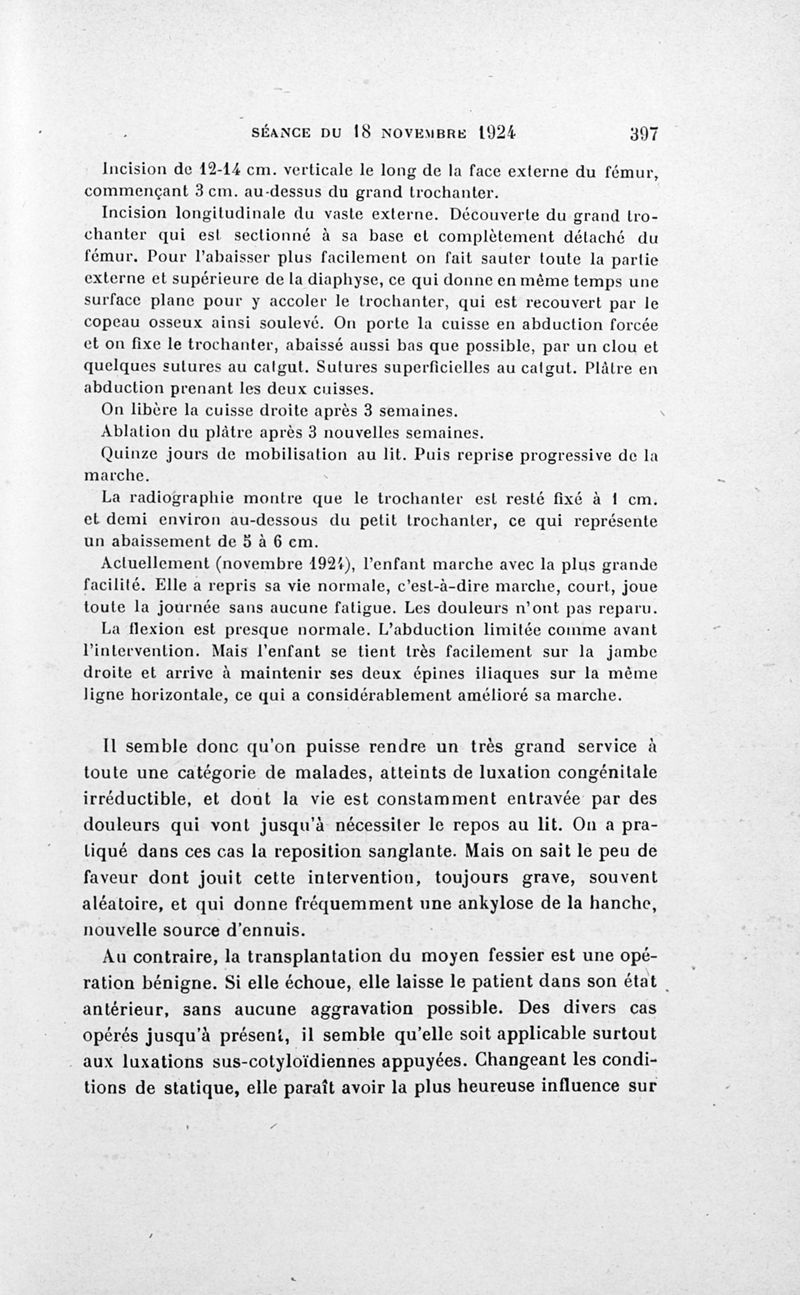 SÉANCE DU 18 NOVEMBRE 1924 397

Incision de 12-14 cm. verticale le long de la face externe du fémur, commençant 3 cm. au-dessus du grand trochanter.

Incision longitudinale du vaste externe. Découverte du grand trochanter qui est sectionné à sa base et complètement détaché du fémur. Pour l'abaisser plus facilement on fait sauter toute la partie externe et supérieure de la diaphyse, ce qui donne en même temps une surface plane pour y accoler le trochanter, qui est recouvert par le copeau osseux ainsi soulevé. On porte la cuisse en abduction forcée et on fixe le trochanter, abaissé aussi bas que possible, par un clou et quelques sutures au catgut. Sutures superficielles au catgut. Plâtre en abduction prenant les deux cuisses.

On libère la cuisse droite après 3 semaines.

Ablation du plâtre après 3 nouvelles semaines.

Quinze jours de mobilisation au lit. Puis reprise progressive de la marche.

La radiographie montre que le trochanter est resté fixé à 1 cm. et demi environ au-dessous du petit trochanter, ce qui représente un abaissement de 5 à 6 cm.

Actuellement (novembre 1924), l'enfant marche avec la plus grande facilité. Elle a repris sa vie normale, c'est-à-dire marche, court, joue toute la journée sans aucune fatigue. Les douleurs n'ont pas reparu.

La flexion est presque normale. L'abduction limitée comme avant l'intervention. Mais l'enfant se tient très facilement sur la jambe droite et arrive à maintenir ses deux épines iliaques sur la même ligne horizontale, ce qui a considérablement amélioré sa marche.

Il semble donc qu'on puisse rendre un très grand service à toute une catégorie de malades, atteints de luxation congénitale irréductible, et dont la vie est constamment entravée par des douleurs qui vont jusqu'à nécessiter le repos au lit. On a pratiqué dans ces cas la reposition sanglante. Mais on sait le peu de faveur dont jouit cette intervention, toujours grave, souvent aléatoire, et qui donne fréquemment une ankylose de la hanche, nouvelle source d'ennuis.

Au contraire, la transplantation du moyen fessier est une opération bénigne. Si elle échoue, elle laisse le patient dans son état antérieur, sans aucune aggravation possible. Des divers cas opérés jusqu'à présent, il semble qu'elle soit applicable surtout aux luxations sus-cotyloïdiennes appuyées. Changeant les conditions de statique, elle paraît avoir la plus heureuse influence sur